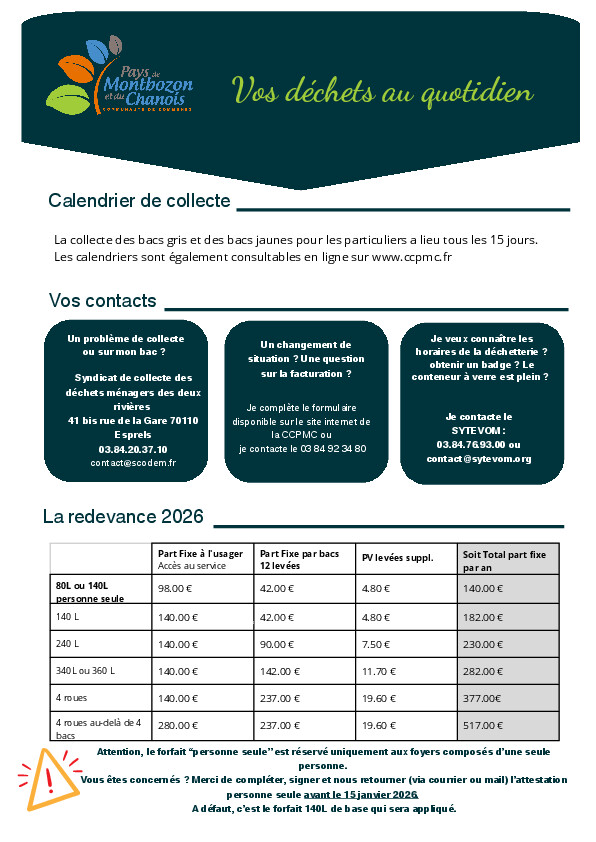 Pays de Montbozon et du Chanois
COMMUNAUTÉ DE COMMUNES

Vos déchets au quotidien

Calendrier de collecte

La collecte des bacs gris et des bacs jaunes pour les particuliers a lieu tous les 15 jours. Les calendriers sont également consultables en ligne sur www.ccpmc.fr

Vos contacts

Un problème de collecte ou sur mon bac ?

Syndicat de collecte des déchets ménagers des deux rivières
41 bis rue de la Gare 70110 Esprels
03.84.20.37.10
contact@scodem.fr

Un changement de situation ? Une question sur la facturation ?

Je complète le formulaire disponible sur le site internet de la CCPMC ou je contacte le 03 84 92 34 80

Je veux connaître les horaires de la déchetterie ? obtenir un badge ? Le conteneur à verre est plein ?

Je contacte le SYTEVOM :
03.84.76.93.00 ou
contact@sytevom.org

La redevance 2026

| | Part Fixe à l'usager Accès au service | Part Fixe par bacs 12 levées | PV levées suppl. | Soit Total part fixe par an |
|---|---|---|---|---|
| 80L ou 140L personne seule | 98.00 € | 42.00 € | 4.80 € | 140.00 € |
| 140 L | 140.00 € | 42.00 € | 4.80 € | 182.00 € |
| 240 L | 140.00 € | 90.00 € | 7.50 € | 230.00 € |
| 340L ou 360 L | 140.00 € | 142.00 € | 11.70 € | 282.00 € |
| 4 roues | 140.00 € | 237.00 € | 19.60 € | 377.00€ |
| 4 roues au-delà de 4 bacs | 280.00 € | 237.00 € | 19.60 € | 517.00 € |

Attention, le forfait "personne seule" est réservé uniquement aux foyers composés d'une seule personne.
Vous êtes concernés ? Merci de compléter, signer et nous retourner (via courrier ou mail) l'attestation personne seule avant le 15 janvier 2026.
A défaut, c'est le forfait 140L de base qui sera appliqué.